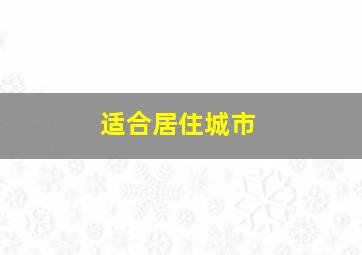 适合居住城市